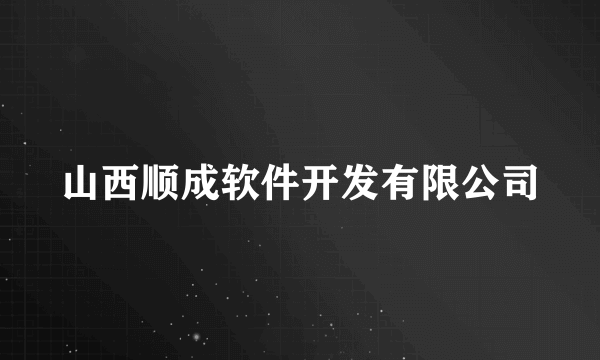 山西顺成软件开发有限公司